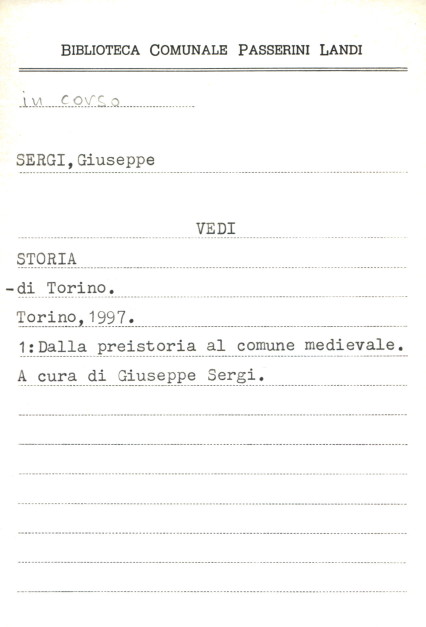 BIBLIOTECA COMUNALE PASSERINI LANDI

in corso

SERGI, Giuseppe

VEDI

STORIA

-di Torino.

Torino, 1997.

1: Dalla preistoria al comune medievale.

A cura di Giuseppe Sergi.